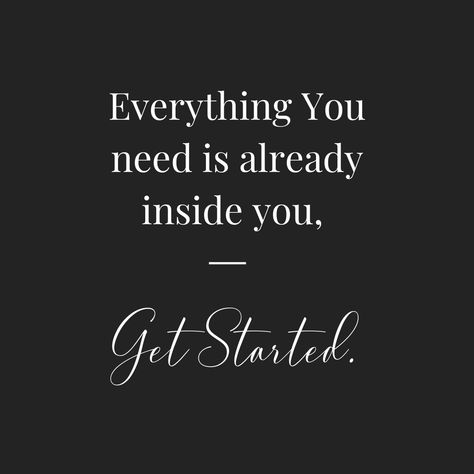 Everything You need is already inside you,

—

Get Started.